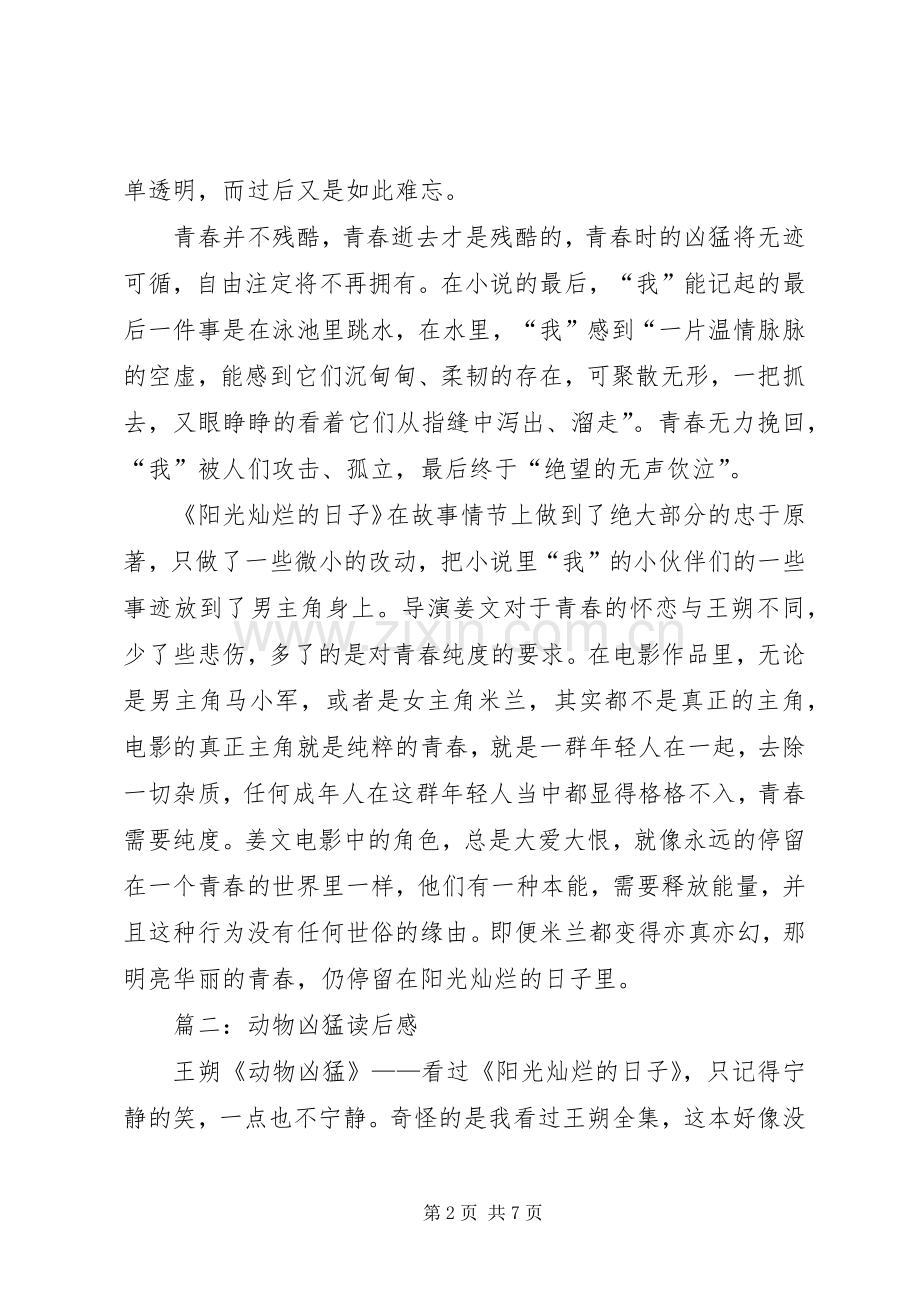 单透明，而过后又是如此难忘。

青春并不残酷，青春逝去才是残酷的，青春时的凶猛将无迹可循，自由注定将不再拥有。在小说的最后，“我”能记起的最后一件事是在泳池里跳水，在水里，“我”感到“一片温情脉脉的空虚，能感到它们沉甸甸、柔韧的存在，可聚散无形，一把抓去，又眼睁睁的看着它们从指缝中泻出、溜走”。青春无力挽回，“我”被人们攻击、孤立，最后终于“绝望的无声饮泣”。

《阳光灿烂的日子》在故事情节上做到了绝大部分的忠于原著，只做了一些微小的改动，把小说里“我”的小伙伴们的一些事迹放到了男主角身上。导演姜文对于青春的怀恋与王朔不同，少了些悲伤，多了的是对青春纯度的要求。在电影作品里，无论是男主角马小军，或者是女主角米兰，其实都不是真正的主角，电影的真正主角就是纯粹的青春，就是一群年轻人在一起，去除一切杂质，任何成年人在这群年轻人当中都显得格格不入，青春需要纯度。姜文电影中的角色，总是大爱大恨，就像永远的停留在一个青春的世界里一样，他们有一种本能，需要释放能量，并且这种行为没有任何世俗的缘由。即便米兰都变得亦真亦幻，那明亮华丽的青春，仍停留在阳光灿烂的日子里。

篇二：动物凶猛读后感

王朔《动物凶猛》——看过《阳光灿烂的日子》，只记得宁静的笑，一点也不宁静。奇怪的是我看过王朔全集，这本好像没

第2页 共7页

www.zixin.com.cn